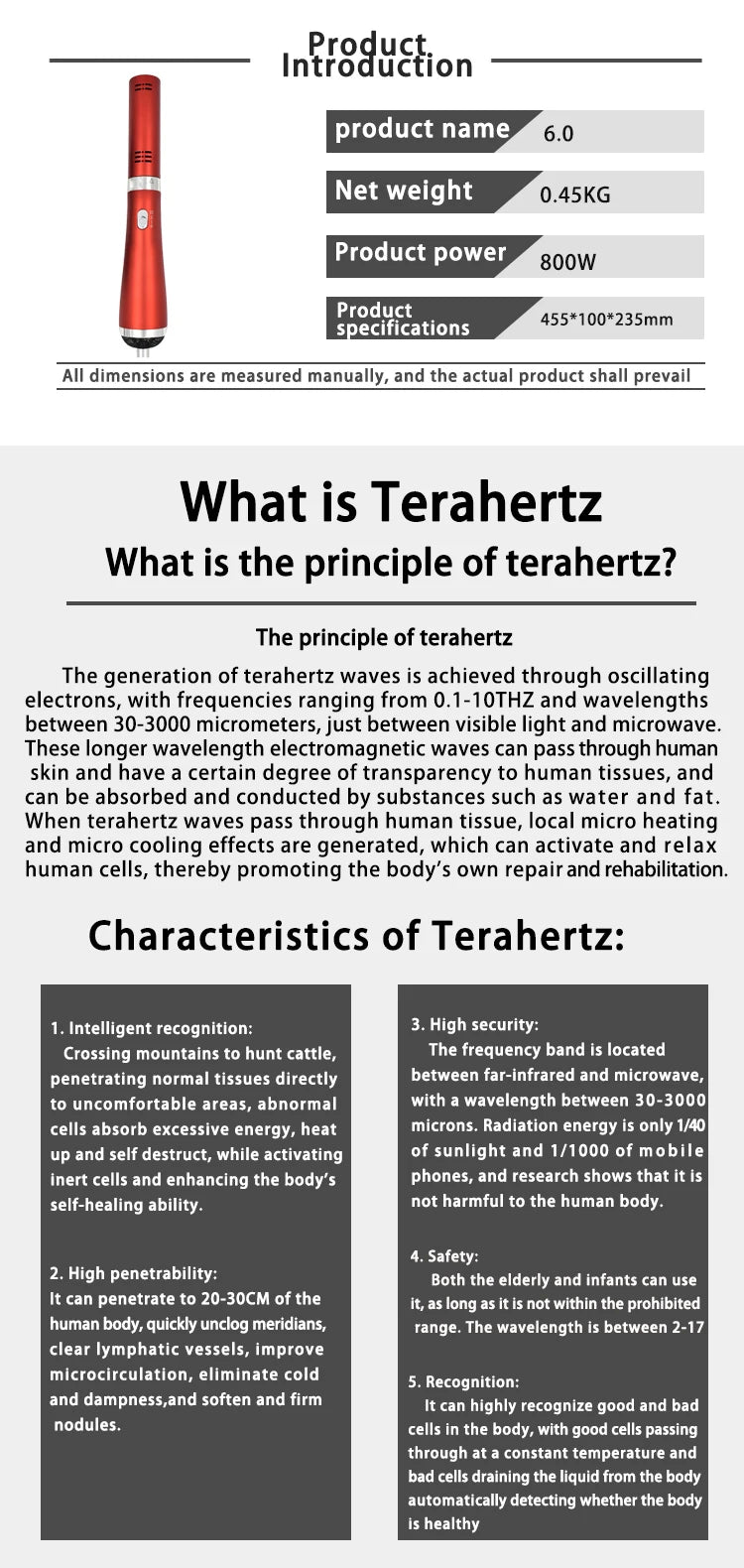 Product Introduction

| product name | 6.0 |
|---|---|
| Net weight | 0.45KG |
| Product power | 800W |
| Product specifications | 455*100*235mm |

All dimensions are measured manually, and the actual product shall prevail

What is Terahertz

What is the principle of terahertz?

The principle of terahertz

The generation of terahertz waves is achieved through oscillating electrons, with frequencies ranging from 0.1-10THZ and wavelengths between 30-3000 micrometers, just between visible light and microwave. These longer wavelength electromagnetic waves can pass through human skin and have a certain degree of transparency to human tissues, and can be absorbed and conducted by substances such as water and fat. When terahertz waves pass through human tissue, local micro heating and micro cooling effects are generated, which can activate and relax human cells, thereby promoting the body's own repair and rehabilitation.

Characteristics of Terahertz:

1. Intelligent recognition:
Crossing mountains to hunt cattle, penetrating normal tissues directly to uncomfortable areas, abnormal cells absorb excessive energy, heat up and self destruct, while activating inert cells and enhancing the body's self-healing ability.

2. High penetrability:
It can penetrate to 20-30CM of the human body, quickly unclog meridians, clear lymphatic vessels, improve microcirculation, eliminate cold and dampness,and soften and firm nodules.

3. High security:
The frequency band is located between far-infrared and microwave, with a wavelength between 30-3000 microns. Radiation energy is only 1/40 of sunlight and 1/1000 of mobile phones, and research shows that it is not harmful to the human body.

4. Safety:
Both the elderly and infants can use it, as long as it is not within the prohibited range. The wavelength is between 2-17

5. Recognition:
It can highly recognize good and bad cells in the body, with good cells passing through at a constant temperature and bad cells draining the liquid from the body automatically detecting whether the body is healthy